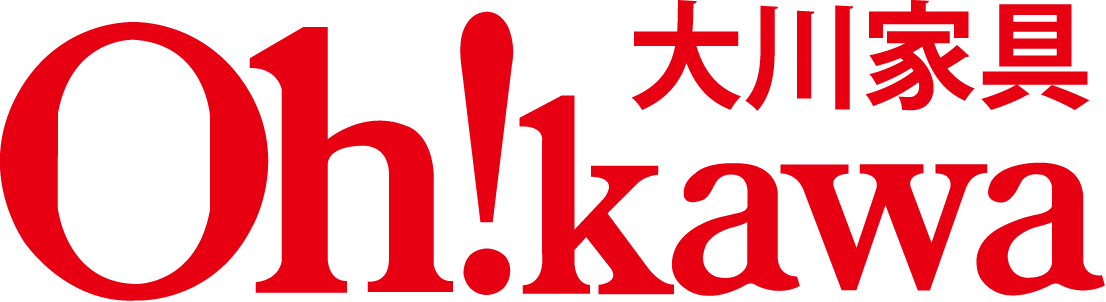 大川家具
Oh!kawa